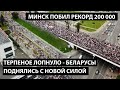 МИНСК ПОБИЛ РЕКОРД 200 000

ТЕРПЕНОЕ ЛОПНУЛО - БЕЛАРУСЫ ПОДНЯЛИСЬ С НОВОЙ СИЛОЙ